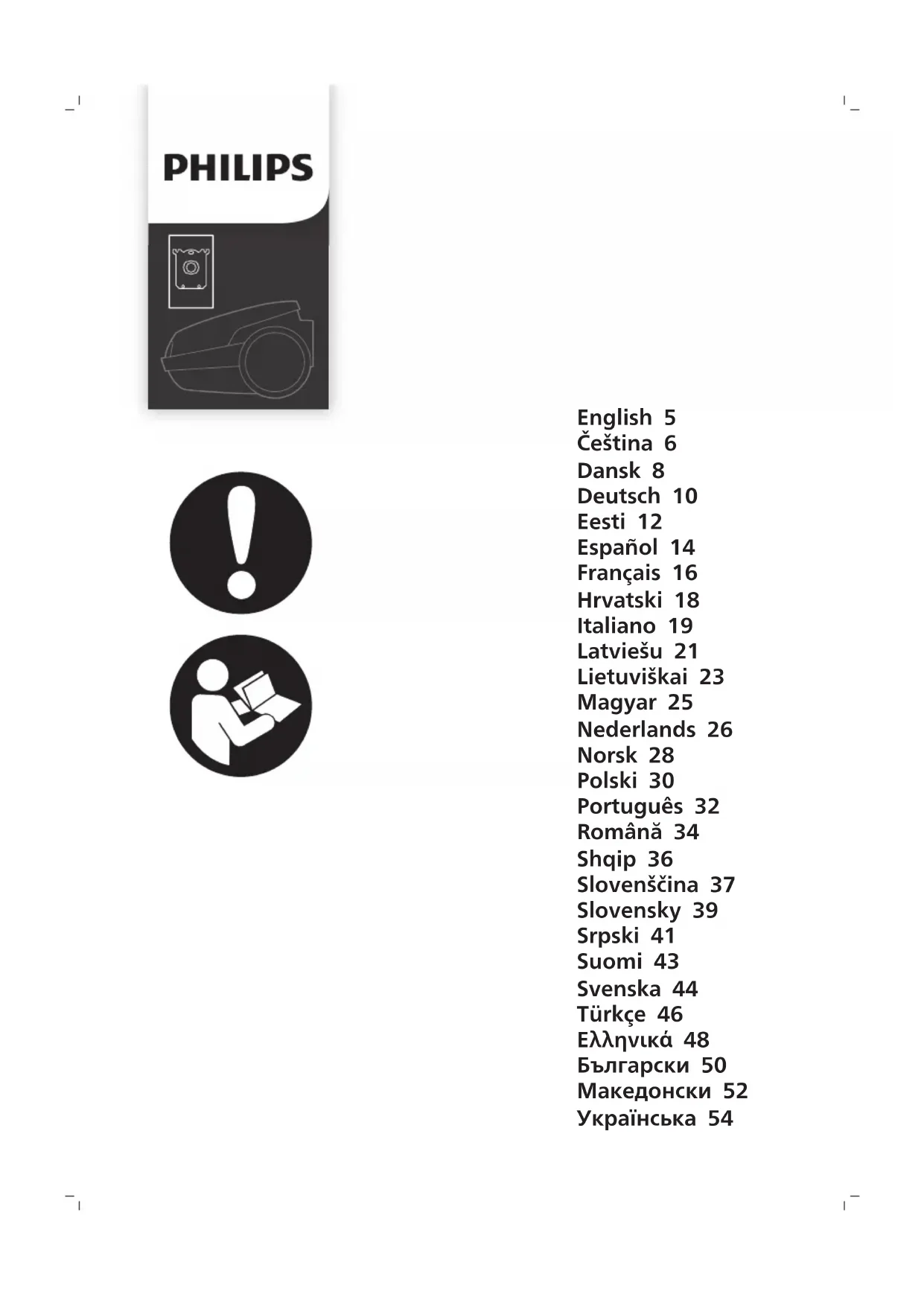 PHILIPS

English 5
Čeština 6
Dansk 8
Deutsch 10
Eesti 12
Español 14
Français 16
Hrvatski 18
Italiano 19
Latviešu 21
Lietuviškai 23
Magyar 25
Nederlands 26
Norsk 28
Polski 30
Português 32
Română 34
Shqip 36
Slovenščina 37
Slovensky 39
Srpski 41
Suomi 43
Svenska 44
Türkçe 46
Ελληνικά 48
Български 50
Македонски 52
Українська 54